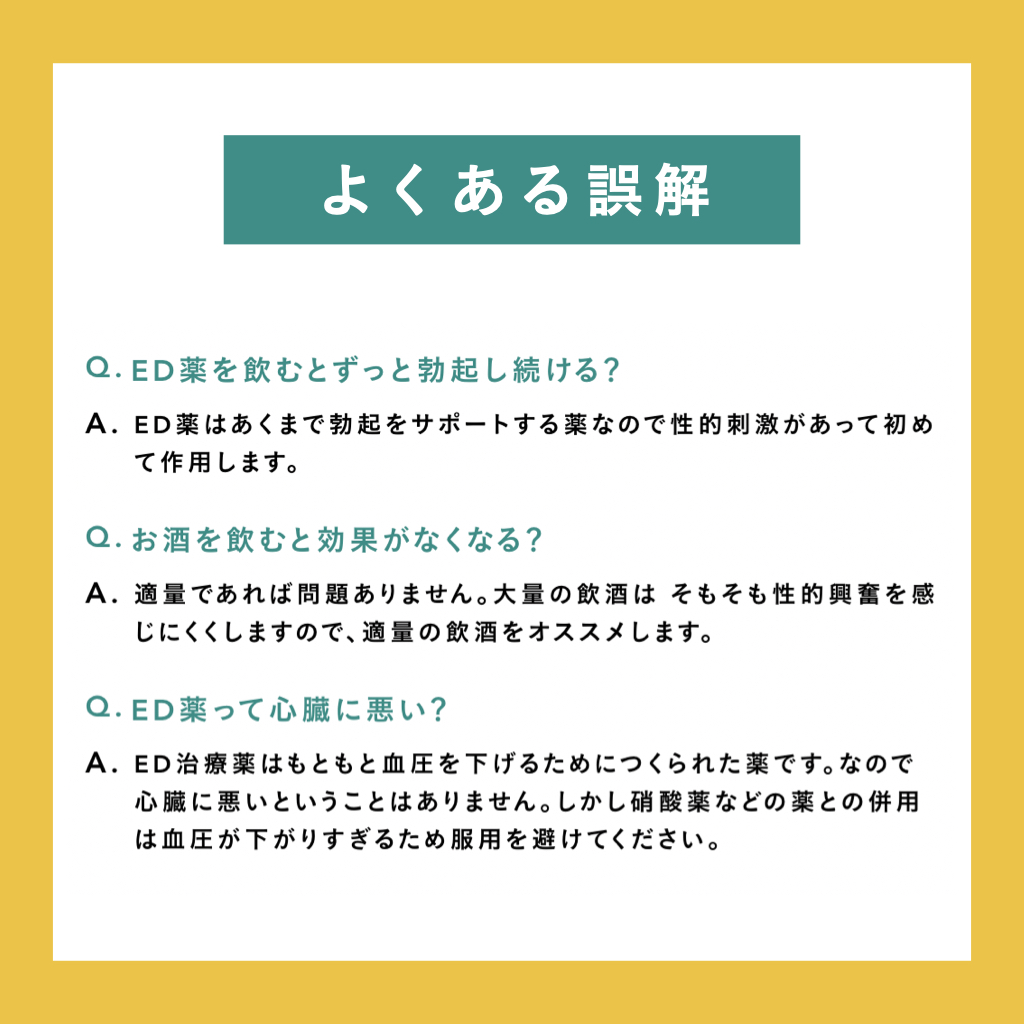 よくある誤解

Q. ED薬を飲むとずっと勃起し続ける?

A. ED薬はあくまで勃起をサポートする薬なので性的刺激があって初めて作用します。

Q. お酒を飲むと効果がなくなる?

A. 適量であれば問題ありません。大量の飲酒は そもそも性的興奮を感じにくくしますので、適量の飲酒をオススメします。

Q. ED薬って心臓に悪い?

A. ED治療薬はもともと血圧を下げるためにつくられた薬です。なので心臓に悪いということはありません。しかし硝酸薬などの薬との併用は血圧が下がりすぎるため服用を避けてください。